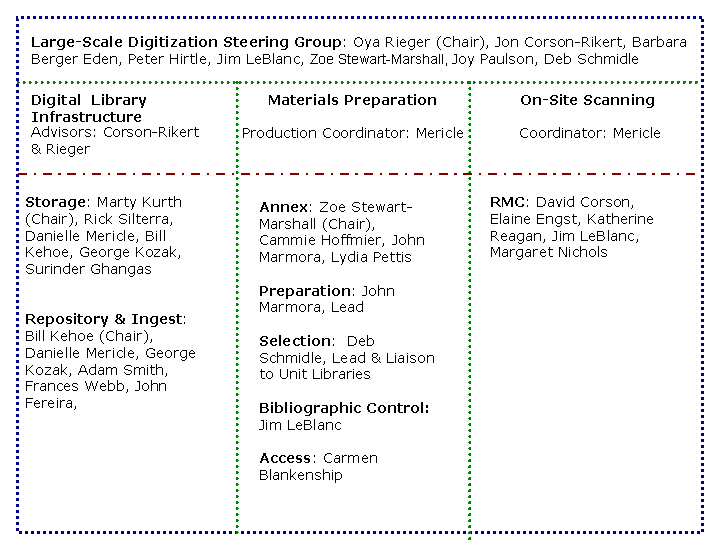 Large-Scale Digitization Steering Group: Oya Rieger (Chair), Jon Corson-Rikert, Barbara Berger Eden, Peter Hirtle, Jim LeBlanc, Zoe Stewart-Marshall, Joy Paulson, Deb Schmidle

Digital Library Infrastructure
Advisors: Corson-Rikert & Rieger

Storage: Marty Kurth (Chair), Rick Silterra, Danielle Mericle, Bill Kehoe, George Kozak, Surinder Ghangas

Repository & Ingest: Bill Kehoe (Chair), Danielle Mericle, George Kozak, Adam Smith, Frances Webb, John Fereira,

Materials Preparation
Production Coordinator: Mericle

Annex: Zoe Stewart-Marshall (Chair), Cammie Hoffmier, John Marmora, Lydia Pettis

Preparation: John Marmora, Lead

Selection: Deb Schmidle, Lead & Liaison to Unit Libraries

Bibliographic Control: Jim LeBlanc

Access: Carmen Blankenship

On-Site Scanning
Coordinator: Mericle

RMC: David Corson, Elaine Engst, Katherine Reagan, Jim LeBlanc, Margaret Nichols